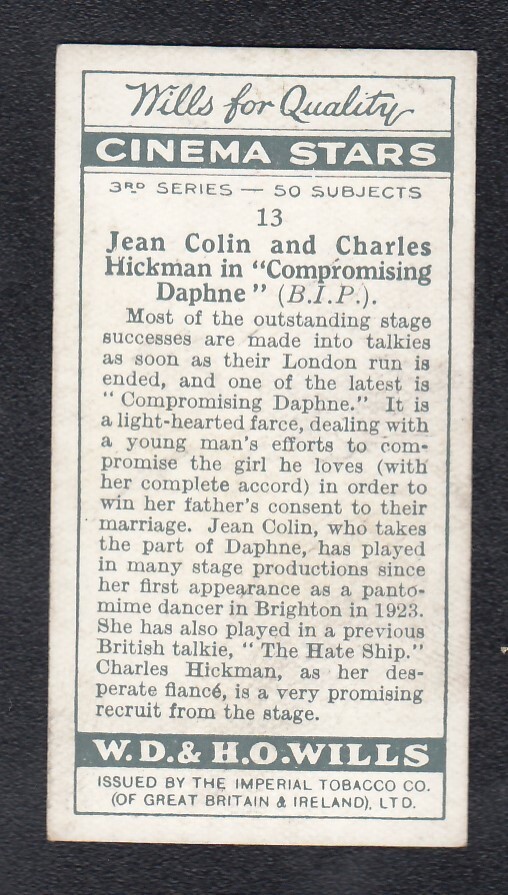 Wills for Quality

CINEMA STARS

3RD SERIES — 50 SUBJECTS

13

Jean Colin and Charles Hickman in "Compromising Daphne" (B.I.P.).

Most of the outstanding stage successes are made into talkies as soon as their London run is ended, and one of the latest is "Compromising Daphne." It is a light-hearted farce, dealing with a young man's efforts to compromise the girl he loves (with her complete accord) in order to win her father's consent to their marriage. Jean Colin, who takes the part of Daphne, has played in many stage productions since her first appearance as a pantomime dancer in Brighton in 1923. She has also played in a previous British talkie, "The Hate Ship." Charles Hickman, as her desperate fiancé, is a very promising recruit from the stage.

W.D.& H.O.WILLS

ISSUED BY THE IMPERIAL TOBACCO CO. (OF GREAT BRITAIN & IRELAND), LTD.